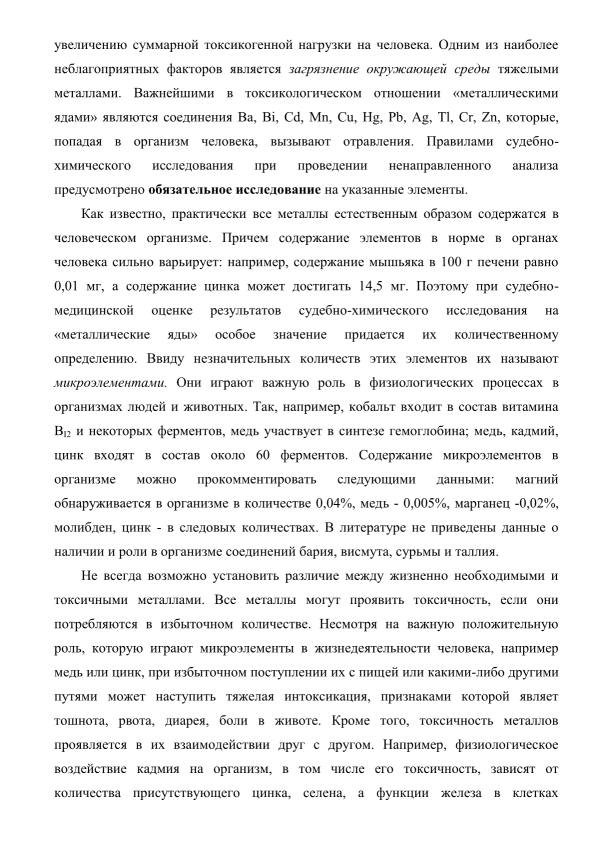 увеличению суммарной токсикогенной нагрузки на человека. Одним из наиболее неблагоприятных факторов является загрязнение окружающей среды тяжелыми металлами. Важнейшими в токсикологическом отношении «металлическими ядами» являются соединения Ba, Bi, Cd, Mn, Cu, Hg, Pb, Ag, Tl, Cr, Zn, которые, попадая в организм человека, вызывают отравления. Правилами судебно-химического исследования при проведении ненаправленного анализа предусмотрено обязательное исследование на указанные элементы.

Как известно, практически все металлы естественным образом содержатся в человеческом организме. Причем содержание элементов в норме в органах человека сильно варьирует: например, содержание мышьяка в 100 г печени равно 0,01 мг, а содержание цинка может достигать 14,5 мг. Поэтому при судебно-медицинской оценке результатов судебно-химического исследования на «металлические яды» особое значение придается их количественному определению. Ввиду незначительных количеств этих элементов их называют микроэлементами. Они играют важную роль в физиологических процессах в организмах людей и животных. Так, например, кобальт входит в состав витамина $B_{12}$ и некоторых ферментов, медь участвует в синтезе гемоглобина; медь, кадмий, цинк входят в состав около 60 ферментов. Содержание микроэлементов в организме можно прокомментировать следующими данными: магний обнаруживается в организме в количестве 0,04%, медь - 0,005%, марганец -0,02%, молибден, цинк - в следовых количествах. В литературе не приведены данные о наличии и роли в организме соединений бария, висмута, сурьмы и таллия.

Не всегда возможно установить различие между жизненно необходимыми и токсичными металлами. Все металлы могут проявить токсичность, если они потребляются в избыточном количестве. Несмотря на важную положительную роль, которую играют микроэлементы в жизнедеятельности человека, например медь или цинк, при избыточном поступлении их с пищей или какими-либо другими путями может наступить тяжелая интоксикация, признаками которой являет тошнота, рвота, диарея, боли в животе. Кроме того, токсичность металлов проявляется в их взаимодействии друг с другом. Например, физиологическое воздействие кадмия на организм, в том числе его токсичность, зависят от количества присутствующего цинка, селена, а функции железа в клетках